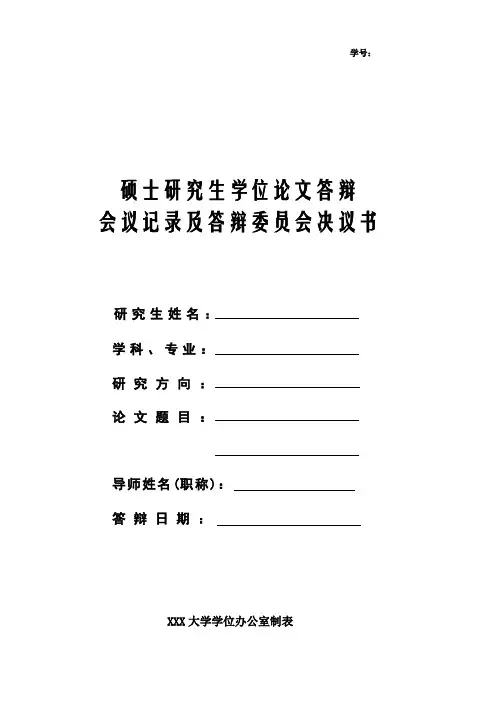 学号：

硕士研究生学位论文答辩
会议记录及答辩委员会决议书

研究生姓名：

学科、专业：

研究方向：

论文题目：

导师姓名(职称)：

答辩日期：

XXX 大学学位办公室制表